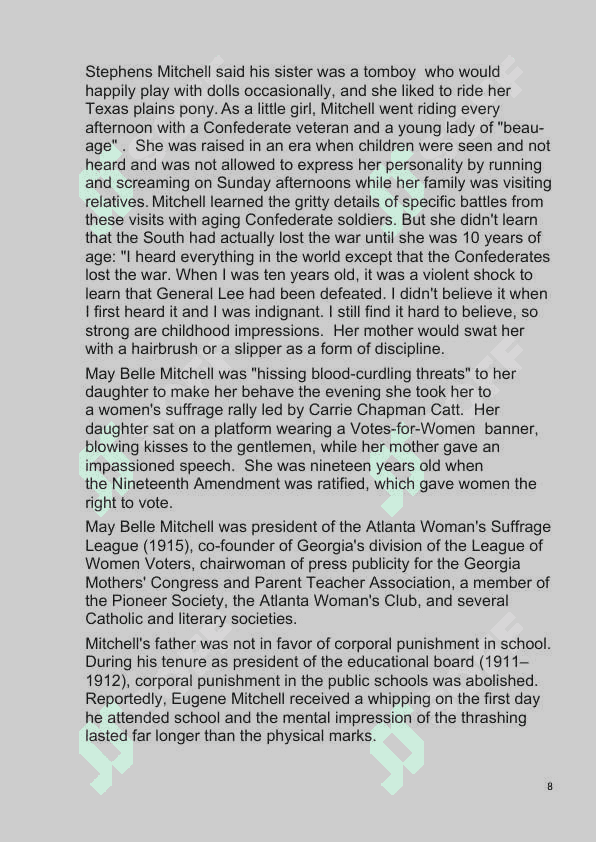 Stephens Mitchell said his sister was a tomboy who would happily play with dolls occasionally, and she liked to ride her Texas plains pony. As a little girl, Mitchell went riding every afternoon with a Confederate veteran and a young lady of "beau-age" . She was raised in an era when children were seen and not heard and was not allowed to express her personality by running and screaming on Sunday afternoons while her family was visiting relatives. Mitchell learned the gritty details of specific battles from these visits with aging Confederate soldiers. But she didn't learn that the South had actually lost the war until she was 10 years of age: "I heard everything in the world except that the Confederates lost the war. When I was ten years old, it was a violent shock to learn that General Lee had been defeated. I didn't believe it when I first heard it and I was indignant. I still find it hard to believe, so strong are childhood impressions. Her mother would swat her with a hairbrush or a slipper as a form of discipline.

May Belle Mitchell was "hissing blood-curdling threats" to her daughter to make her behave the evening she took her to a women's suffrage rally led by Carrie Chapman Catt. Her daughter sat on a platform wearing a Votes-for-Women banner, blowing kisses to the gentlemen, while her mother gave an impassioned speech. She was nineteen years old when the Nineteenth Amendment was ratified, which gave women the right to vote.

May Belle Mitchell was president of the Atlanta Woman's Suffrage League (1915), co-founder of Georgia's division of the League of Women Voters, chairwoman of press publicity for the Georgia Mothers' Congress and Parent Teacher Association, a member of the Pioneer Society, the Atlanta Woman's Club, and several Catholic and literary societies.

Mitchell's father was not in favor of corporal punishment in school. During his tenure as president of the educational board (1911–1912), corporal punishment in the public schools was abolished. Reportedly, Eugene Mitchell received a whipping on the first day he attended school and the mental impression of the thrashing lasted far longer than the physical marks.

8